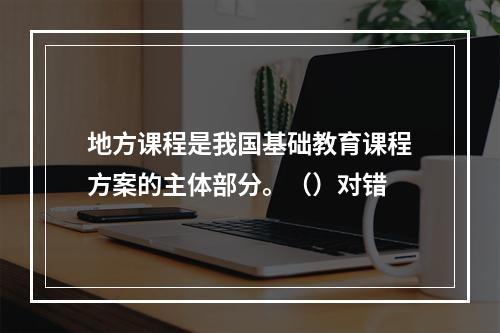 地方课程是我国基础教育课程方案的主体部分。（）对错